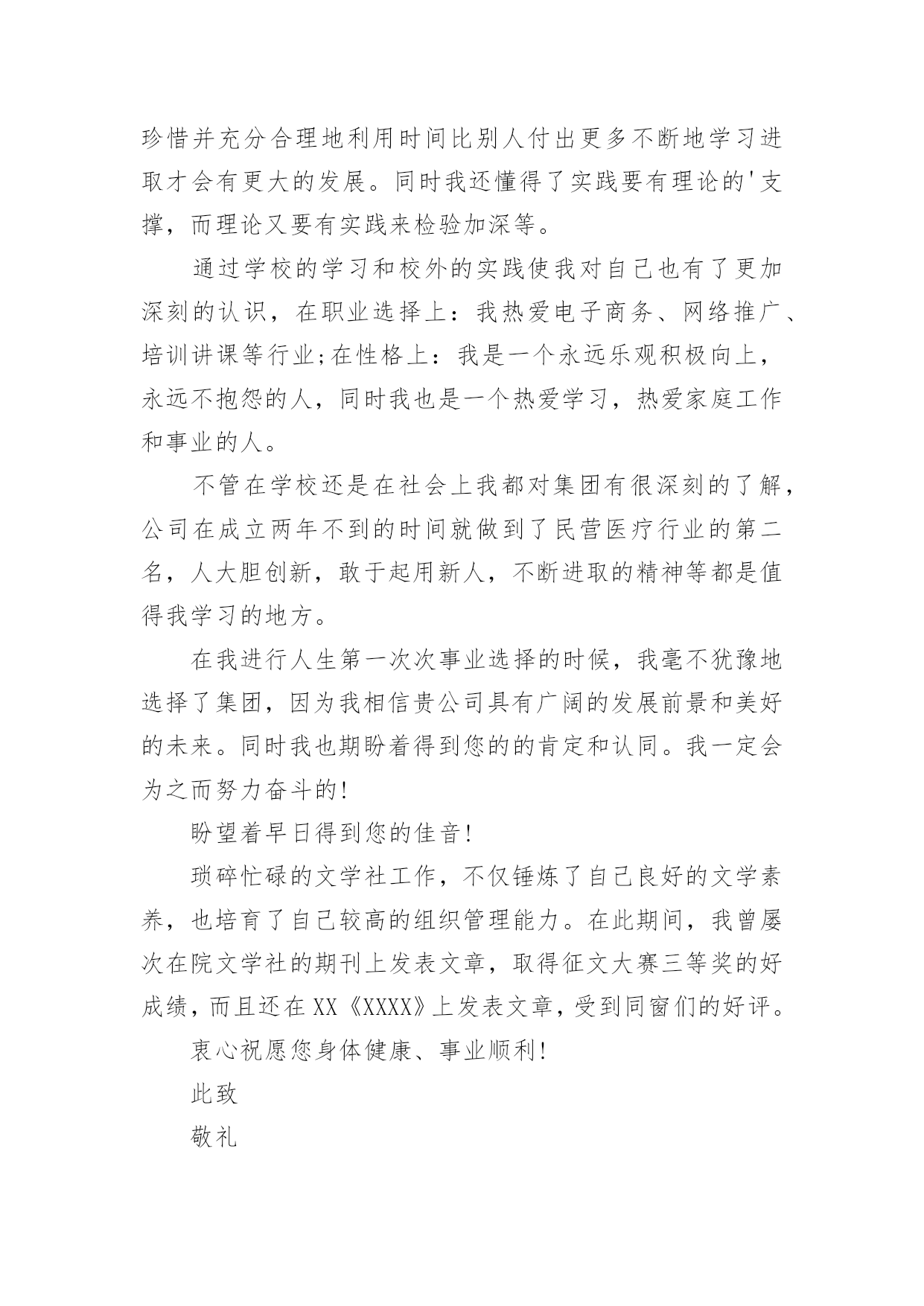 珍惜并充分合理地利用时间比别人付出更多不断地学习进取才会有更大的发展。同时我还懂得了实践要有理论的'支撑，而理论又要有实践来检验加深等。

通过学校的学习和校外的实践使我对自己也有了更加深刻的认识，在职业选择上：我热爱电子商务、网络推广、培训讲课等行业;在性格上：我是一个永远乐观积极向上，永远不抱怨的人，同时我也是一个热爱学习，热爱家庭工作和事业的人。

不管在学校还是在社会上我都对集团有很深刻的了解，公司在成立两年不到的时间就做到了民营医疗行业的第二名，人大胆创新，敢于起用新人，不断进取的精神等都是值得我学习的地方。

在我进行人生第一次次事业选择的时候，我毫不犹豫地选择了集团，因为我相信贵公司具有广阔的发展前景和美好的未来。同时我也期盼着得到您的的肯定和认同。我一定会为之而努力奋斗的!

盼望着早日得到您的佳音!

琐碎忙碌的文学社工作，不仅锤炼了自己良好的文学素养，也培育了自己较高的组织管理能力。在此期间，我曾屡次在院文学社的期刊上发表文章，取得征文大赛三等奖的好成绩，而且还在XX《XXXX》上发表文章，受到同窗们的好评。

衷心祝愿您身体健康、事业顺利!

此致

敬礼